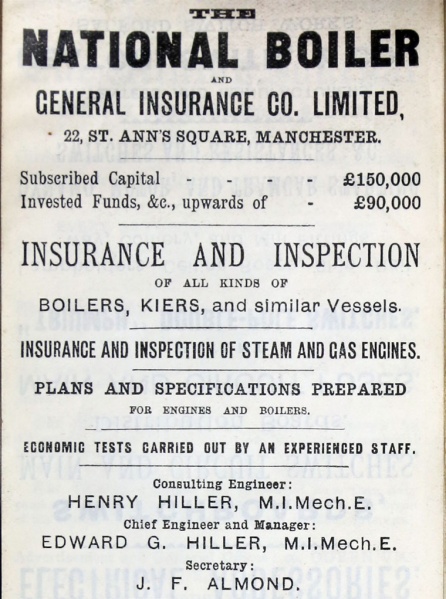 THE
NATIONAL BOILER
AND
GENERAL INSURANCE CO. LIMITED,
22, ST. ANN'S SQUARE, MANCHESTER.

Subscribed Capital - - - - £150,000
Invested Funds, &c., upwards of - £90,000

INSURANCE AND INSPECTION
OF ALL KINDS OF
BOILERS, KIERS, and similar Vessels.

INSURANCE AND INSPECTION OF STEAM AND GAS ENGINES.

PLANS AND SPECIFICATIONS PREPARED
FOR ENGINES AND BOILERS.

ECONOMIC TESTS CARRIED OUT BY AN EXPERIENCED STAFF.

Consulting Engineer:
HENRY HILLER, M.I.Mech.E.
Chief Engineer and Manager:
EDWARD G. HILLER, M.I.Mech.E.
Secretary:
J. F. ALMOND.